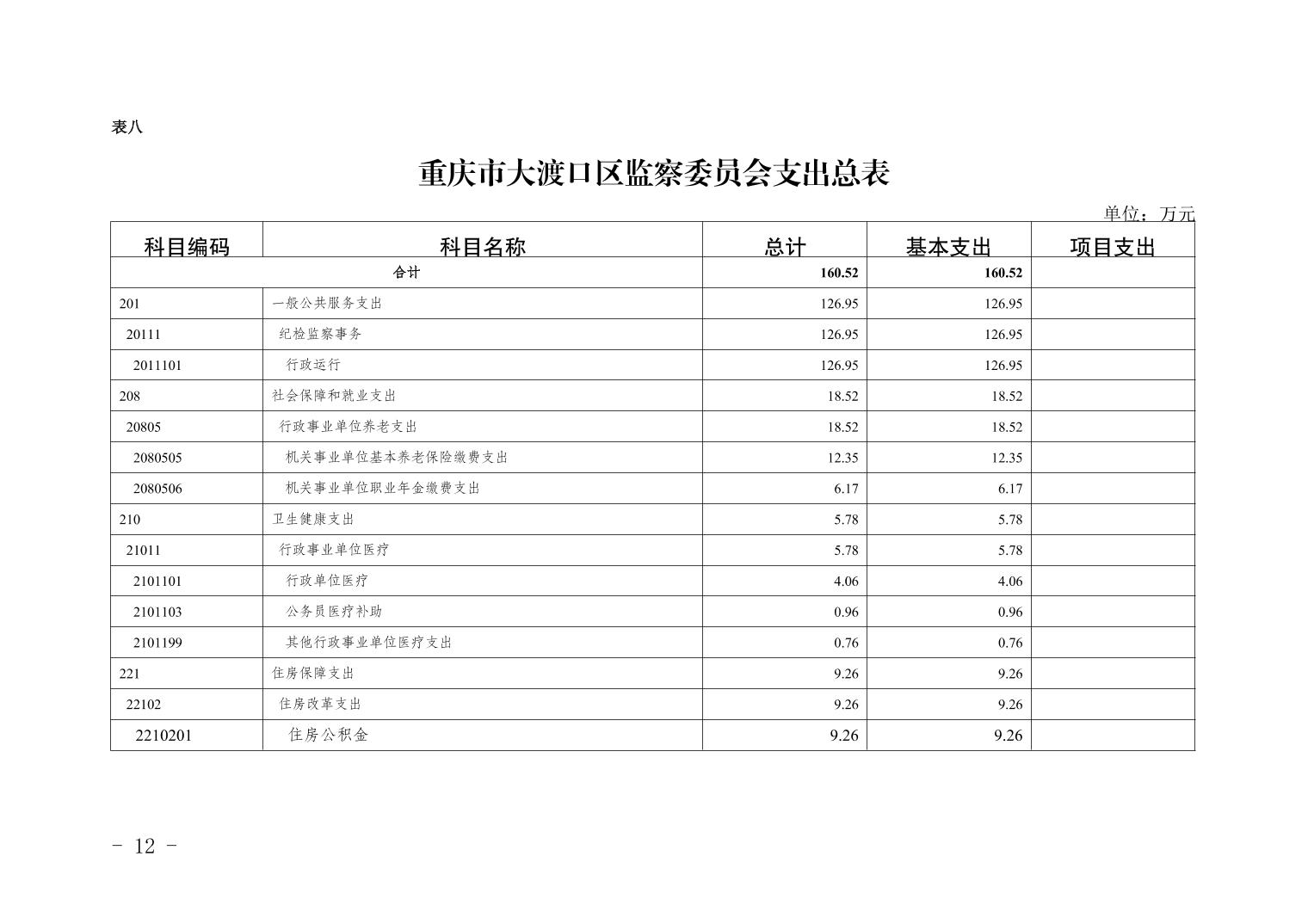 表八

重庆市大渡口区监察委员会支出总表

单位：万元

| 科目编码 | 科目名称 | 总计 | 基本支出 | 项目支出 |
|---|---|---|---|---|
| 合计 | | 160.52 | 160.52 | |
| 201 | 一般公共服务支出 | 126.95 | 126.95 | |
| 20111 | 纪检监察事务 | 126.95 | 126.95 | |
| 2011101 | 行政运行 | 126.95 | 126.95 | |
| 208 | 社会保障和就业支出 | 18.52 | 18.52 | |
| 20805 | 行政事业单位养老支出 | 18.52 | 18.52 | |
| 2080505 | 机关事业单位基本养老保险缴费支出 | 12.35 | 12.35 | |
| 2080506 | 机关事业单位职业年金缴费支出 | 6.17 | 6.17 | |
| 210 | 卫生健康支出 | 5.78 | 5.78 | |
| 21011 | 行政事业单位医疗 | 5.78 | 5.78 | |
| 2101101 | 行政单位医疗 | 4.06 | 4.06 | |
| 2101103 | 公务员医疗补助 | 0.96 | 0.96 | |
| 2101199 | 其他行政事业单位医疗支出 | 0.76 | 0.76 | |
| 221 | 住房保障支出 | 9.26 | 9.26 | |
| 22102 | 住房改革支出 | 9.26 | 9.26 | |
| 2210201 | 住房公积金 | 9.26 | 9.26 | |

- 12 -